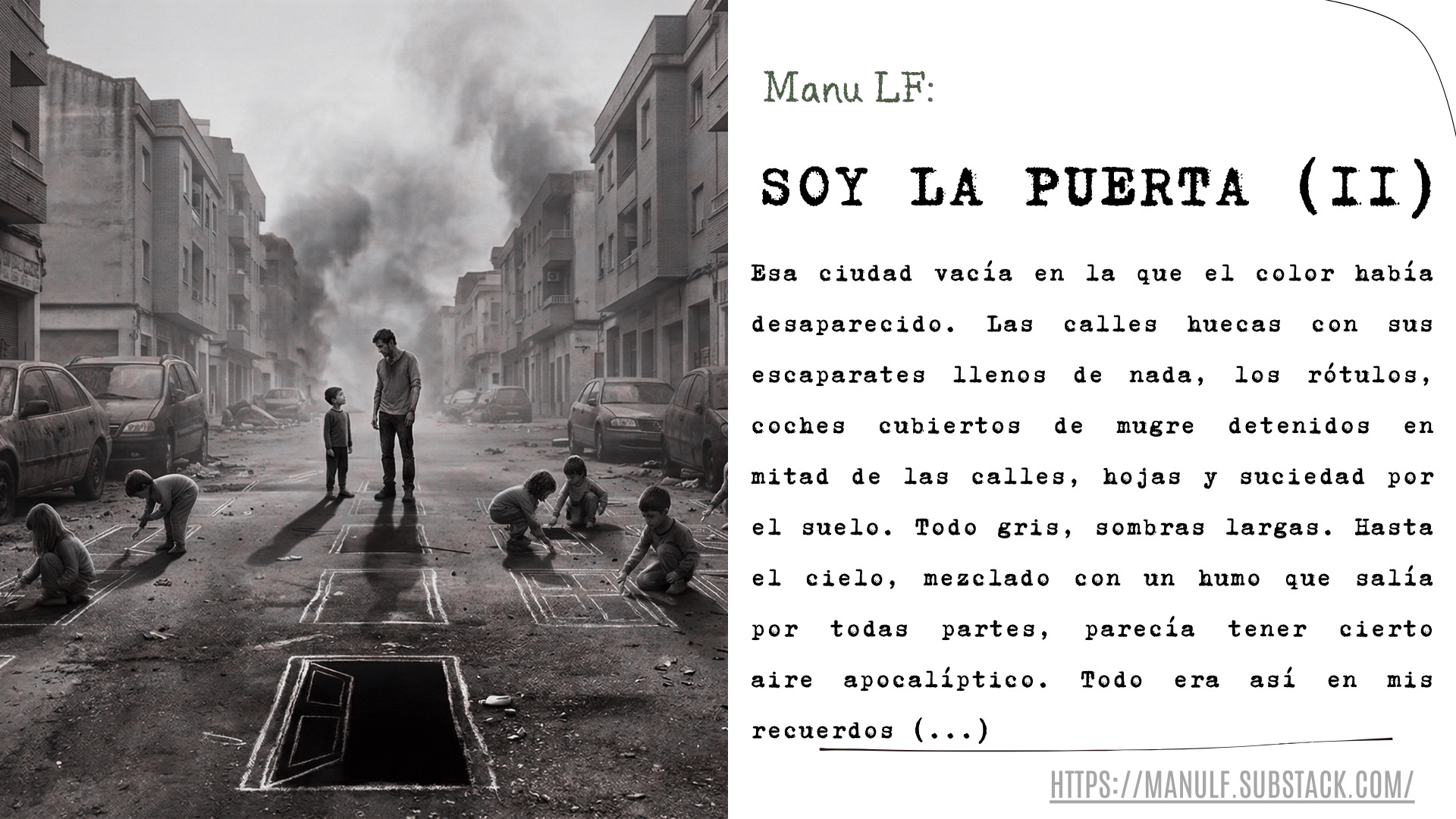 Manu LF:

SOY LA PUERTA (II)

Esa ciudad vacía en la que el color había desaparecido. Las calles huecas con sus escaparates llenos de nada, los rótulos, coches cubiertos de mugre detenidos en mitad de las calles, hojas y suciedad por el suelo. Todo gris, sombras largas. Hasta el cielo, mezclado con un humo que salía por todas partes, parecía tener cierto aire apocalíptico. Todo era así en mis recuerdos (...)

HTTPS://MANULF.SUBSTACK.COM/